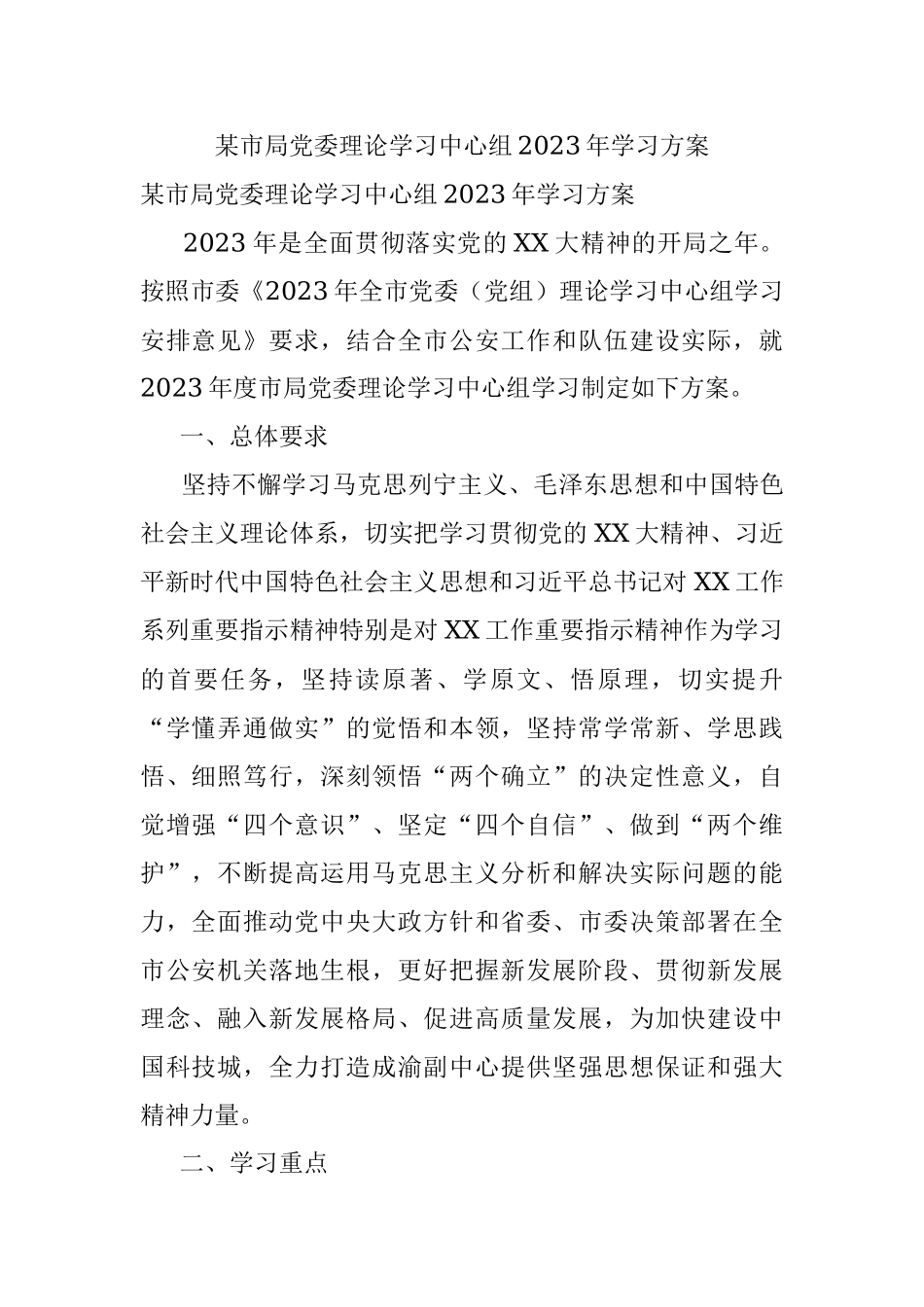 某市局党委理论学习中心组2023年学习方案

某市局党委理论学习中心组2023年学习方案

2023年是全面贯彻落实党的XX大精神的开局之年。按照市委《2023年全市党委（党组）理论学习中心组学习安排意见》要求，结合全市公安工作和队伍建设实际，就2023年度市局党委理论学习中心组学习制定如下方案。

一、总体要求

坚持不懈学习马克思列宁主义、毛泽东思想和中国特色社会主义理论体系，切实把学习贯彻党的XX大精神、习近平新时代中国特色社会主义思想和习近平总书记对XX工作系列重要指示精神特别是对XX工作重要指示精神作为学习的首要任务，坚持读原著、学原文、悟原理，切实提升“学懂弄通做实”的觉悟和本领，坚持常学常新、学思践悟、细照笃行，深刻领悟“两个确立”的决定性意义，自觉增强“四个意识”、坚定“四个自信”、做到“两个维护”，不断提高运用马克思主义分析和解决实际问题的能力，全面推动党中央大政方针和省委、市委决策部署在全市公安机关落地生根，更好把握新发展阶段、贯彻新发展理念、融入新发展格局、促进高质量发展，为加快建设中国科技城，全力打造成渝副中心提供坚强思想保证和强大精神力量。

二、学习重点